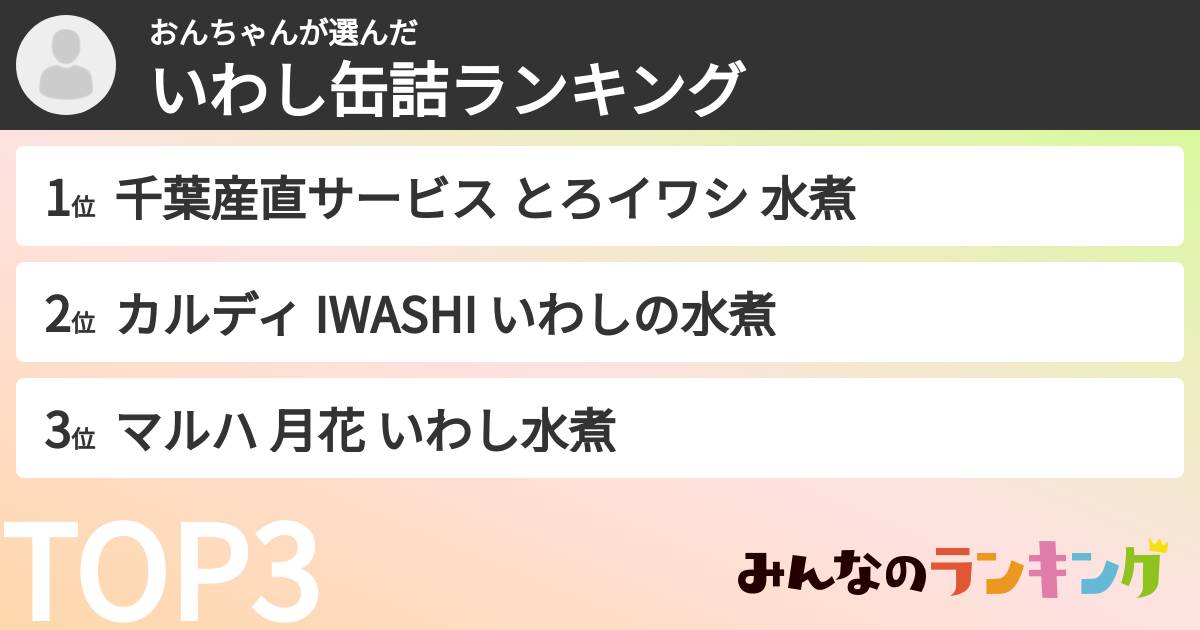 おんちゃんが選んだ
いわし缶詰ランキング

1位 千葉産直サービス とろイワシ 水煮

2位 カルディ IWASHI いわしの水煮

3位 マルハ 月花 いわし水煮

TOP3

みんなのランキング